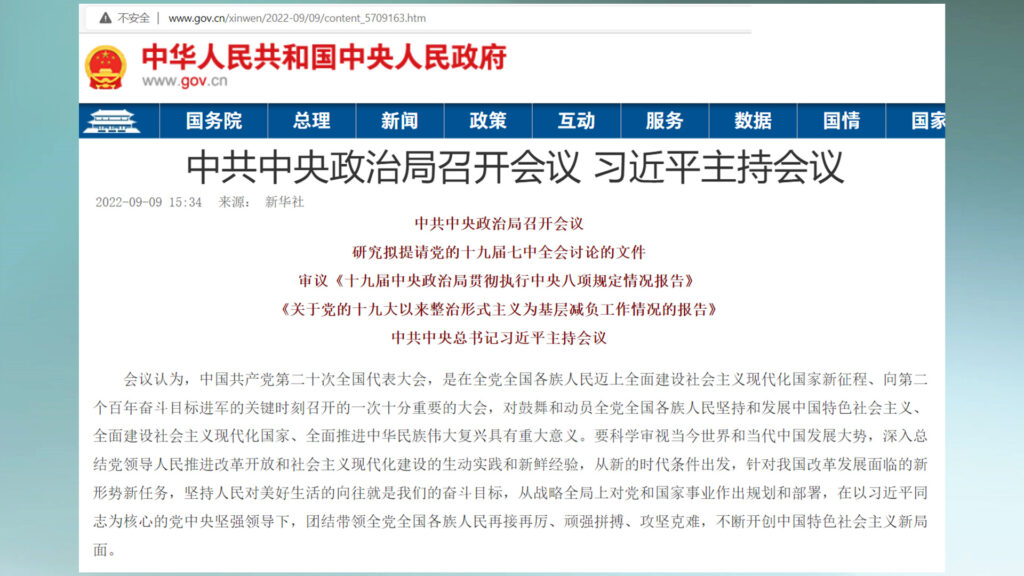 不安全 | www.gov.cn/xinwen/2022-09/09/content_5709163.htm

中华人民共和国中央人民政府
www.gov.cn

国务院 总理 新闻 政策 互动 服务 数据 国情 国家

中共中央政治局召开会议 习近平主持会议

2022-09-09 15:34 来源： 新华社

中共中央政治局召开会议
研究拟提请党的十九届七中全会讨论的文件
审议《十九届中央政治局贯彻执行中央八项规定情况报告》
《关于党的十九大以来整治形式主义为基层减负工作情况的报告》
中共中央总书记习近平主持会议

会议认为，中国共产党第二十次全国代表大会，是在全党全国各族人民迈上全面建设社会主义现代化国家新征程、向第二个百年奋斗目标进军的关键时刻召开的一次十分重要的大会，对鼓舞和动员全党全国各族人民坚持和发展中国特色社会主义、全面建设社会主义现代化国家、全面推进中华民族伟大复兴具有重大意义。要科学审视当今世界和当代中国发展大势，深入总结党领导人民推进改革开放和社会主义现代化建设的生动实践和新鲜经验，从新的时代条件出发，针对我国改革发展面临的新形势新任务，坚持人民对美好生活的向往就是我们的奋斗目标，从战略全局上对党和国家事业作出规划和部署，在以习近平同志为核心的党中央坚强领导下，团结带领全党全国各族人民再接再厉、顽强拼搏、攻坚克难，不断开创中国特色社会主义新局面。